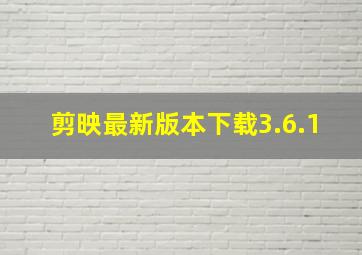 剪映最新版本下载3.6.1